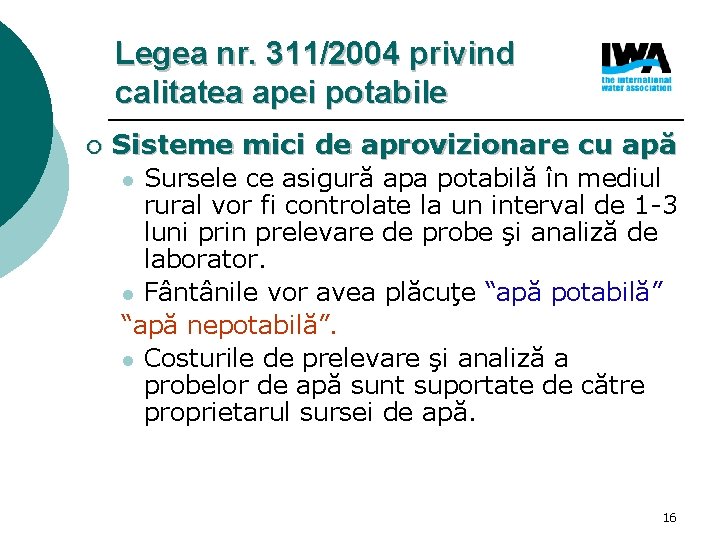 Legea nr. 311/2004 privind calitatea apei potabile

IWA
the international water association

Sisteme mici de aprovizionare cu apă

Sursele ce asigură apa potabilă în mediul rural vor fi controlate la un interval de 1-3 luni prin prelevare de probe şi analiză de laborator.

Fântânile vor avea plăcuţe “apă potabilă” “apă nepotabilă”.

Costurile de prelevare şi analiză a probelor de apă sunt suportate de către proprietarul sursei de apă.

16